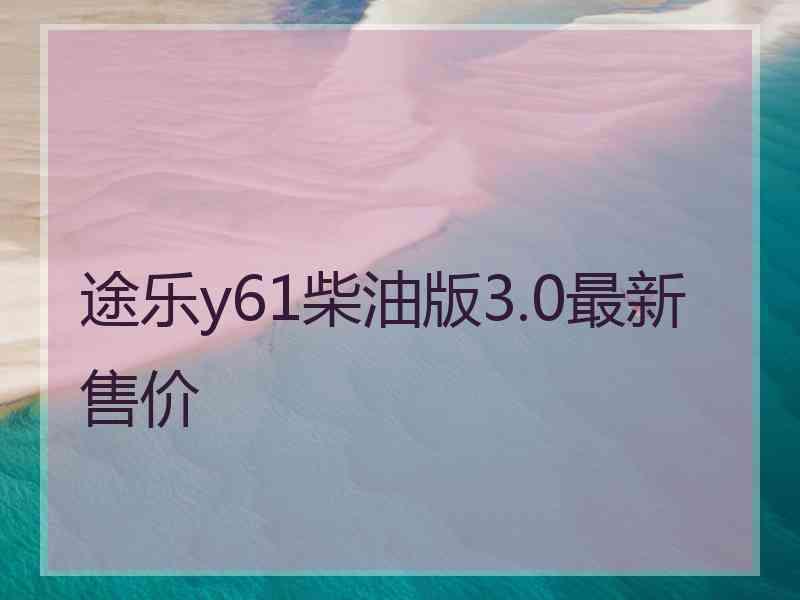 途乐y61柴油版3.0最新售价